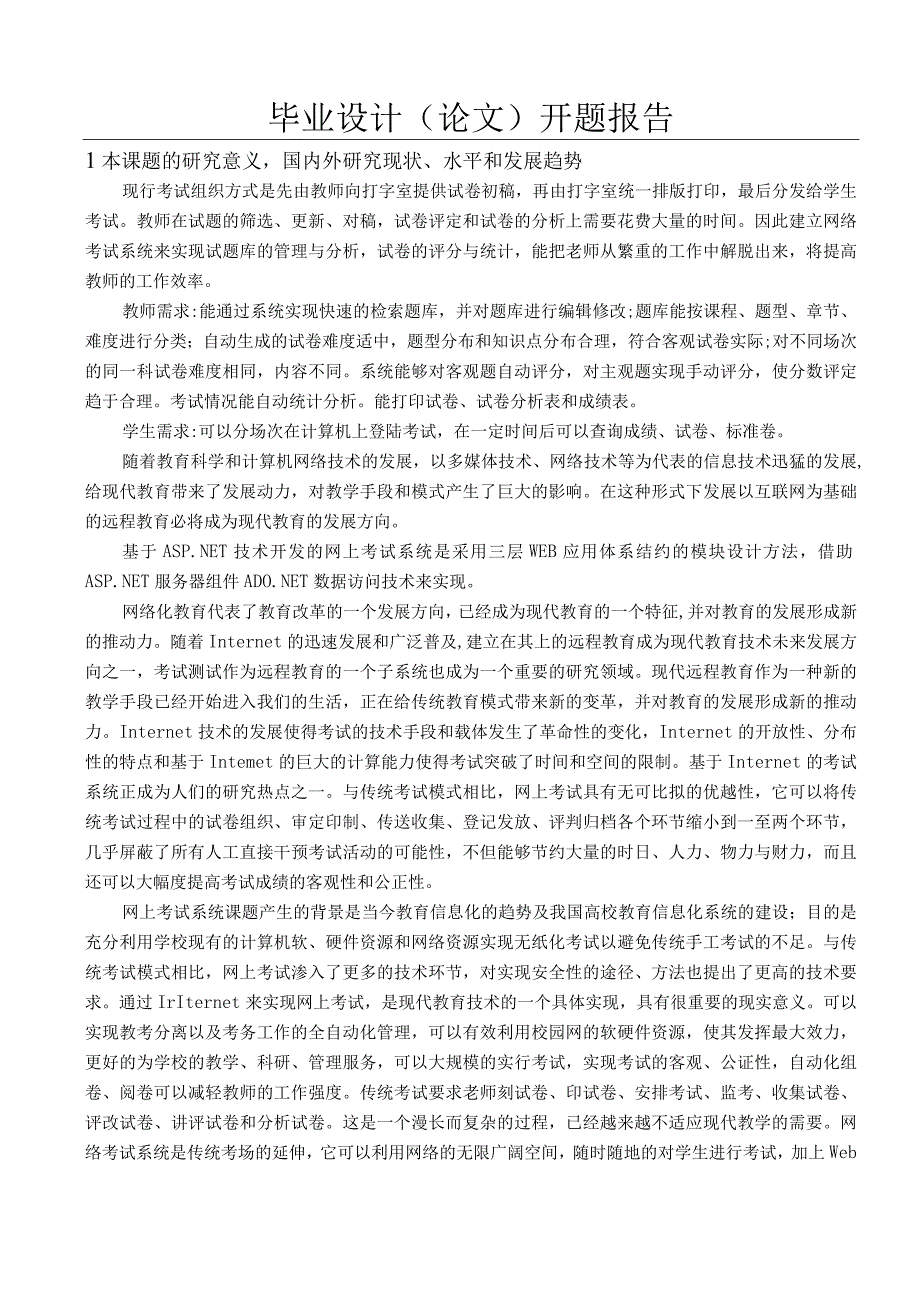 毕业设计（论文）开题报告

1 本课题的研究意义，国内外研究现状、水平和发展趋势

现行考试组织方式是先由教师向打字室提供试卷初稿，再由打字室统一排版打印，最后分发给学生考试。教师在试题的筛选、更新、对稿，试卷评定和试卷的分析上需要花费大量的时间。因此建立网络考试系统来实现试题库的管理与分析，试卷的评分与统计，能把老师从繁重的工作中解脱出来，将提高教师的工作效率。

教师需求:能通过系统实现快速的检索题库，并对题库进行编辑修改;题库能按课程、题型、章节、难度进行分类；自动生成的试卷难度适中，题型分布和知识点分布合理，符合客观试卷实际;对不同场次的同一科试卷难度相同，内容不同。系统能够对客观题自动评分，对主观题实现手动评分，使分数评定趋于合理。考试情况能自动统计分析。能打印试卷、试卷分析表和成绩表。

学生需求:可以分场次在计算机上登陆考试，在一定时间后可以查询成绩、试卷、标准卷。

随着教育科学和计算机网络技术的发展，以多媒体技术、网络技术等为代表的信息技术迅猛的发展,给现代教育带来了发展动力，对教学手段和模式产生了巨大的影响。在这种形式下发展以互联网为基础的远程教育必将成为现代教育的发展方向。

基于 ASP.NET 技术开发的网上考试系统是采用三层 WEB 应用体系结约的模块设计方法，借助 ASP.NET 服务器组件 ADO.NET 数据访问技术来实现。

网络化教育代表了教育改革的一个发展方向，已经成为现代教育的一个特征,并对教育的发展形成新的推动力。随着 Internet 的迅速发展和广泛普及,建立在其上的远程教育成为现代教育技术未来发展方向之一，考试测试作为远程教育的一个子系统也成为一个重要的研究领域。现代远程教育作为一种新的教学手段已经开始进入我们的生活，正在给传统教育模式带来新的变革，并对教育的发展形成新的推动力。Internet 技术的发展使得考试的技术手段和载体发生了革命性的变化，Internet 的开放性、分布性的特点和基于 Intemet 的巨大的计算能力使得考试突破了时间和空间的限制。基于 Internet 的考试系统正成为人们的研究热点之一。与传统考试模式相比，网上考试具有无可比拟的优越性，它可以将传统考试过程中的试卷组织、审定印制、传送收集、登记发放、评判归档各个环节缩小到一至两个环节，几乎屏蔽了所有人工直接干预考试活动的可能性，不但能够节约大量的时日、人力、物力与财力，而且还可以大幅度提高考试成绩的客观性和公正性。

网上考试系统课题产生的背景是当今教育信息化的趋势及我国高校教育信息化系统的建设；目的是充分利用学校现有的计算机软、硬件资源和网络资源实现无纸化考试以避免传统手工考试的不足。与传统考试模式相比，网上考试渗入了更多的技术环节，对实现安全性的途径、方法也提出了更高的技术要求。通过 IrIternet 来实现网上考试，是现代教育技术的一个具体实现，具有很重要的现实意义。可以实现教考分离以及考务工作的全自动化管理，可以有效利用校园网的软硬件资源，使其发挥最大效力，更好的为学校的教学、科研、管理服务，可以大规模的实行考试，实现考试的客观、公证性，自动化组卷、阅卷可以减轻教师的工作强度。传统考试要求老师刻试卷、印试卷、安排考试、监考、收集试卷、评改试卷、讲评试卷和分析试卷。这是一个漫长而复杂的过程，已经越来越不适应现代教学的需要。网络考试系统是传统考场的延伸，它可以利用网络的无限广阔空间，随时随地的对学生进行考试，加上 Web